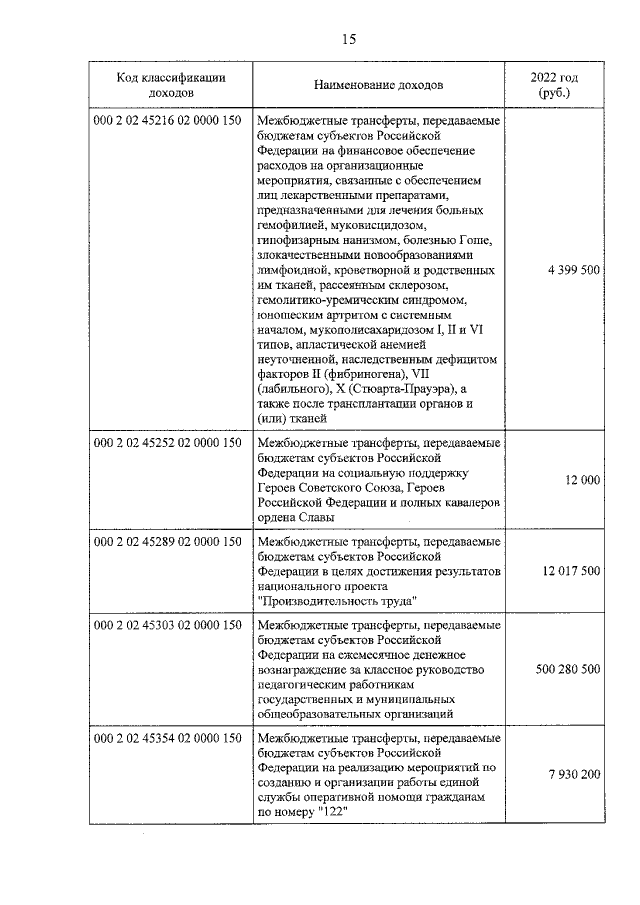 15

| Код классификации доходов | Наименование доходов | 2022 год (руб.) |
|---|---|---|
| 000 2 02 45216 02 0000 150 | Межбюджетные трансферты, передаваемые бюджетам субъектов Российской Федерации на финансовое обеспечение расходов на организационные мероприятия, связанные с обеспечением лиц лекарственными препаратами, предназначенными для лечения больных гемофилией, муковисцидозом, гипофизарным нанизмом, болезнью Гоше, злокачественными новообразованиями лимфоидной, кроветворной и родственных им тканей, рассеянным склерозом, гемолитико-уремическим синдромом, юношеским артритом с системным началом, мукополисахаридозом I, II и VI типов, апластической анемией неуточненной, наследственным дефицитом факторов II (фибриногена), VII (лабильного), X (Стюарта-Прауэра), а также после трансплантации органов и (или) тканей | 4 399 500 |
| 000 2 02 45252 02 0000 150 | Межбюджетные трансферты, передаваемые бюджетам субъектов Российской Федерации на социальную поддержку Героев Советского Союза, Героев Российской Федерации и полных кавалеров ордена Славы | 12 000 |
| 000 2 02 45289 02 0000 150 | Межбюджетные трансферты, передаваемые бюджетам субъектов Российской Федерации в целях достижения результатов национального проекта "Производительность труда" | 12 017 500 |
| 000 2 02 45303 02 0000 150 | Межбюджетные трансферты, передаваемые бюджетам субъектов Российской Федерации на ежемесячное денежное вознаграждение за классное руководство педагогическим работникам государственных и муниципальных общеобразовательных организаций | 500 280 500 |
| 000 2 02 45354 02 0000 150 | Межбюджетные трансферты, передаваемые бюджетам субъектов Российской Федерации на реализацию мероприятий по созданию и организации работы единой службы оперативной помощи гражданам по номеру "122" | 7 930 200 |